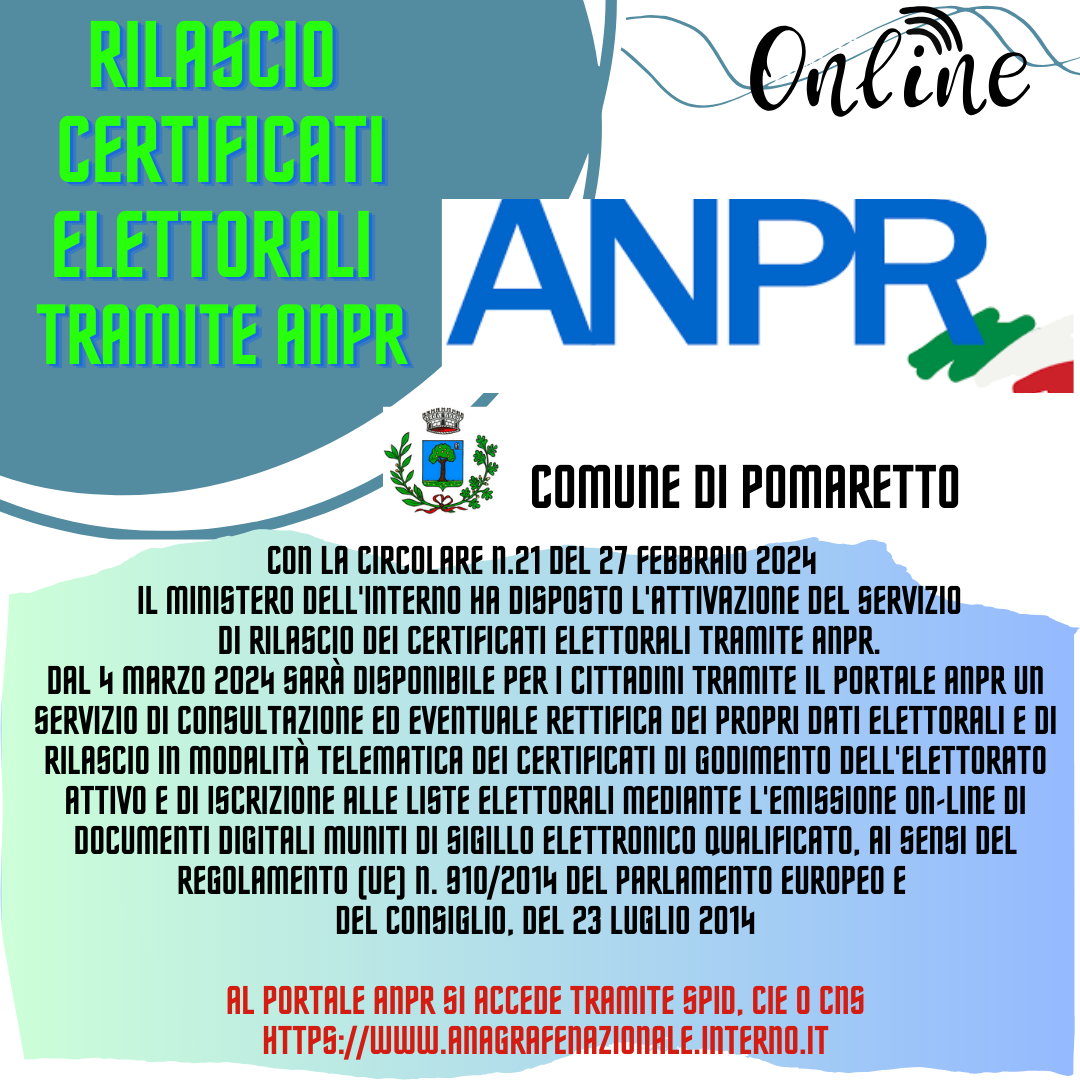 RILASCIO CERTIFICATI ELETTORALI TRAMITE ANPR

Online

ANPR

COMUNE DI POMARETTO

CON LA CIRCOLARE N.21 DEL 27 FEBBRAIO 2024
IL MINISTERO DELL'INTERNO HA DISPOSTO L'ATTIVAZIONE DEL SERVIZIO DI RILASCIO DEI CERTIFICATI ELETTORALI TRAMITE ANPR.
DAL 4 MARZO 2024 SARÀ DISPONIBILE PER I CITTADINI TRAMITE IL PORTALE ANPR UN SERVIZIO DI CONSULTAZIONE ED EVENTUALE RETTIFICA DEI PROPRI DATI ELETTORALI E DI RILASCIO IN MODALITÀ TELEMATICA DEI CERTIFICATI DI GODIMENTO DELL'ELETTORATO ATTIVO E DI ISCRIZIONE ALLE LISTE ELETTORALI MEDIANTE L'EMISSIONE ON-LINE DI DOCUMENTI DIGITALI MUNITI DI SIGILLO ELETTRONICO QUALIFICATO, AI SENSI DEL REGOLAMENTO (UE) N. 910/2014 DEL PARLAMENTO EUROPEO E DEL CONSIGLIO, DEL 23 LUGLIO 2014

AL PORTALE ANPR SI ACCEDE TRAMITE SPID, CIE O CNS
HTTPS://WWW.ANAGRAFENAZIONALE.INTERNO.IT